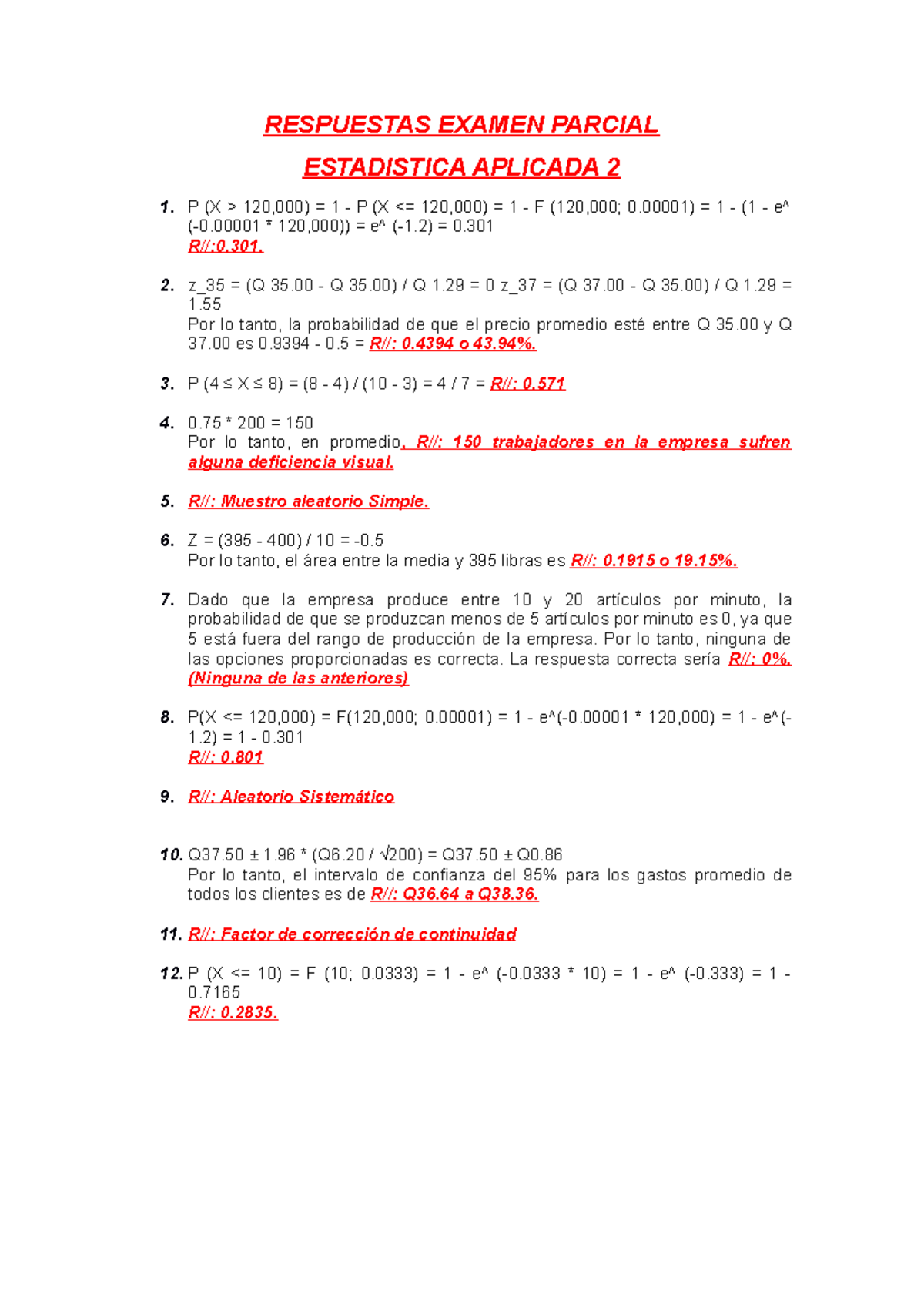 RESPUESTAS EXAMEN PARCIAL

ESTADISTICA APLICADA 2

1. P (X > 120,000) = 1 - P (X <= 120,000) = 1 - F (120,000; 0.00001) = 1 - (1 - e^ (-0.00001 * 120,000)) = e^ (-1.2) = 0.301
R//:0.301.

2. z_35 = (Q 35.00 - Q 35.00) / Q 1.29 = 0 z_37 = (Q 37.00 - Q 35.00) / Q 1.29 = 1.55
Por lo tanto, la probabilidad de que el precio promedio esté entre Q 35.00 y Q 37.00 es 0.9394 - 0.5 = R//: 0.4394 o 43.94%.

3. P (4 ≤ X ≤ 8) = (8 - 4) / (10 - 3) = 4 / 7 = R//: 0.571

4. 0.75 * 200 = 150
Por lo tanto, en promedio, R//: 150 trabajadores en la empresa sufren alguna deficiencia visual.

5. R//: Muestro aleatorio Simple.

6. Z = (395 - 400) / 10 = -0.5
Por lo tanto, el área entre la media y 395 libras es R//: 0.1915 o 19.15%.

7. Dado que la empresa produce entre 10 y 20 artículos por minuto, la probabilidad de que se produzcan menos de 5 artículos por minuto es 0, ya que 5 está fuera del rango de producción de la empresa. Por lo tanto, ninguna de las opciones proporcionadas es correcta. La respuesta correcta sería R//: 0%. (Ninguna de las anteriores)

8. P(X <= 120,000) = F(120,000; 0.00001) = 1 - e^(-0.00001 * 120,000) = 1 - e^(-1.2) = 1 - 0.301
R//: 0.801

9. R//: Aleatorio Sistemático

10. Q37.50 ± 1.96 * (Q6.20 / √200) = Q37.50 ± Q0.86
Por lo tanto, el intervalo de confianza del 95% para los gastos promedio de todos los clientes es de R//: Q36.64 a Q38.36.

11. R//: Factor de corrección de continuidad

12. P (X <= 10) = F (10; 0.0333) = 1 - e^ (-0.0333 * 10) = 1 - e^ (-0.333) = 1 - 0.7165
R//: 0.2835.